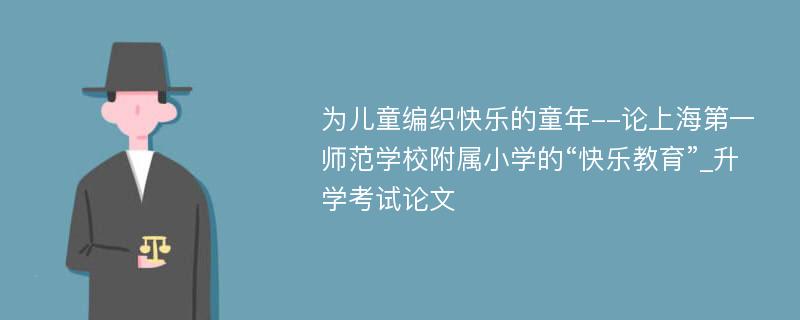 为儿童编织快乐的童年--论上海第一师范学校附属小学的“快乐教育”_升学考试论文